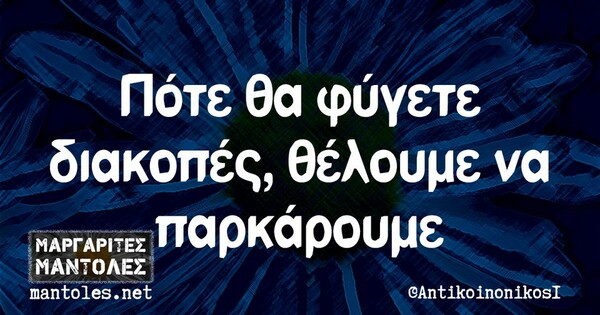 Πότε θα φύγετε διακοπές, θέλουμε να παρκάρουμε

ΜΑΡΓΑΡΙΤΕΣ ΜΑΝΤΟΛΕΣ
mantoles.net

@AntikoinonikosI